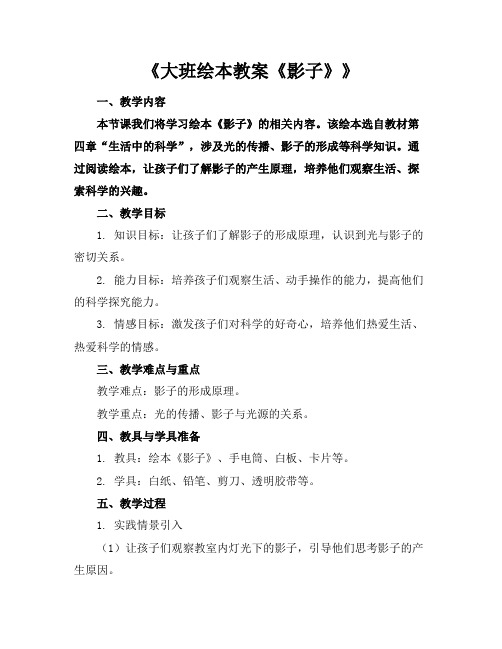 《大班绘本教案《影子》》

一、教学内容

本节课我们将学习绘本《影子》的相关内容。该绘本选自教材第四章“生活中的科学”，涉及光的传播、影子的形成等科学知识。通过阅读绘本，让孩子们了解影子的产生原理，培养他们观察生活、探索科学的兴趣。

二、教学目标

1. 知识目标：让孩子们了解影子的形成原理，认识到光与影子的密切关系。

2. 能力目标：培养孩子们观察生活、动手操作的能力，提高他们的科学探究能力。

3. 情感目标：激发孩子们对科学的好奇心，培养他们热爱生活、热爱科学的情感。

三、教学难点与重点

教学难点：影子的形成原理。

教学重点：光的传播、影子与光源的关系。

四、教具与学具准备

1. 教具：绘本《影子》、手电筒、白板、卡片等。

2. 学具：白纸、铅笔、剪刀、透明胶带等。

五、教学过程

1. 实践情景引入

（1）让孩子们观察教室内灯光下的影子，引导他们思考影子的产生原因。